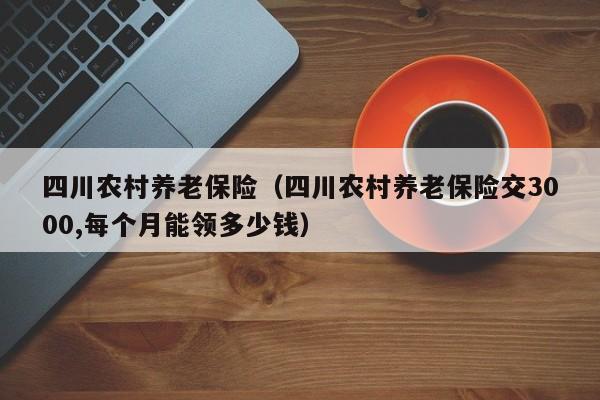 四川农村养老保险（四川农村养老保险交3000,每个月能领多少钱）